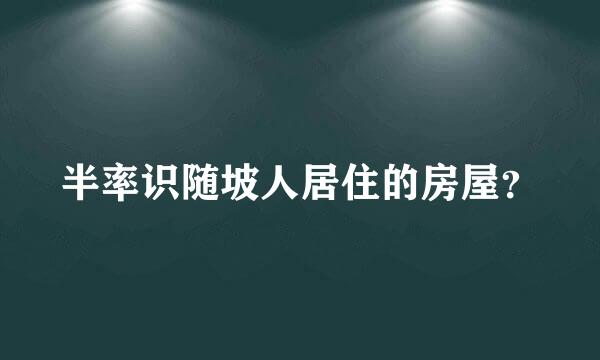 半率识随坡人居住的房屋?